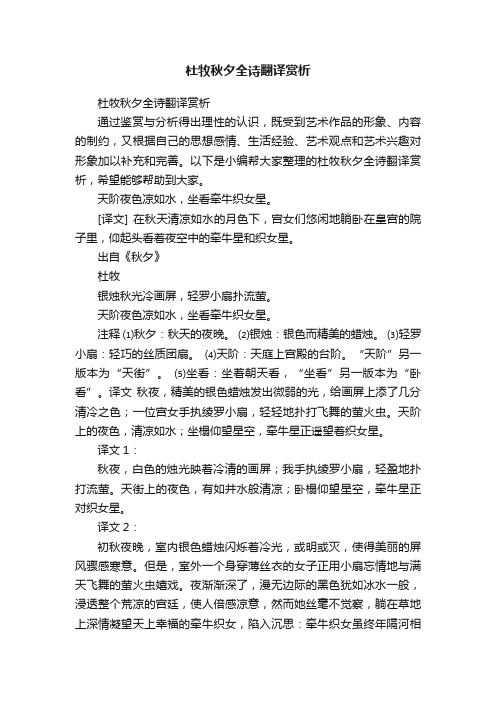 杜牧秋夕全诗翻译赏析

杜牧秋夕全诗翻译赏析

通过鉴赏与分析得出理性的认识，既受到艺术作品的形象、内容的制约，又根据自己的思想感情、生活经验、艺术观点和艺术兴趣对形象加以补充和完善。以下是小编帮大家整理的杜牧秋夕全诗翻译赏析，希望能够帮助到大家。

天阶夜色凉如水，坐看牵牛织女星。

[译文] 在秋天清凉如水的月色下，宫女们悠闲地躺卧在皇宫的院子里，仰起头看着夜空中的牵牛星和织女星。

出自《秋夕》

杜牧

银烛秋光冷画屏，轻罗小扇扑流萤。

天阶夜色凉如水，坐看牵牛织女星。

注释 ⑴秋夕：秋天的夜晚。 ⑵银烛：银色而精美的蜡烛。 ⑶轻罗小扇：轻巧的丝质团扇。 ⑷天阶：天庭上宫殿的台阶。 “天阶”另一版本为“天街”。 ⑸坐看：坐着朝天看，“坐看”另一版本为“卧看”。译文 秋夜，精美的银色蜡烛发出微弱的光，给画屏上添了几分清冷之色；一位宫女手执绫罗小扇，轻轻地扑打飞舞的萤火虫。天阶上的夜色，清凉如水；坐榻仰望星空，牵牛星正遥望着织女星。

译文 1：

秋夜，白色的烛光映着冷清的画屏；我手执绫罗小扇，轻盈地扑打流萤。天街上的夜色，有如井水般清凉；卧榻仰望星空，牵牛星正对织女星。

译文 2：

初秋夜晚，室内银色蜡烛闪烁着冷光，或明或灭，使得美丽的屏风骤感寒意。但是，室外一个身穿薄丝衣的女子正用小扇忘情地与满天飞舞的萤火虫嬉戏。夜渐渐深了，漫无边际的黑色犹如冰水一般，浸透整个荒凉的宫廷，使人倍感凉意，然而她丝毫不觉察，躺在草地上深情凝望天上幸福的牵牛织女，陷入沉思：牵牛织女虽终年隔河相